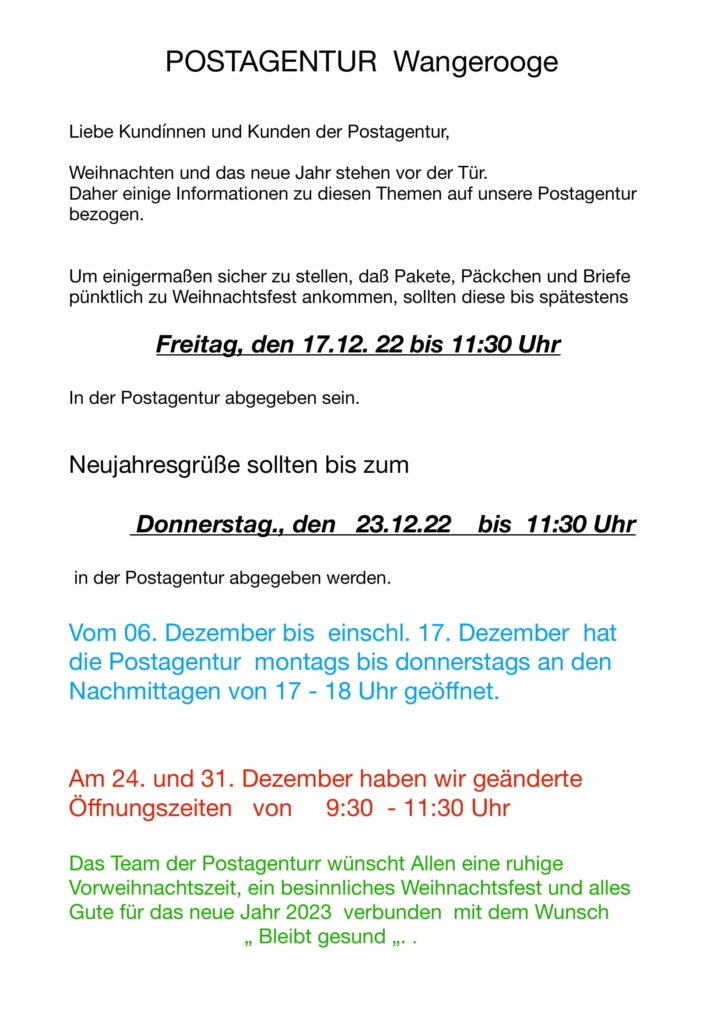 POSTAGENTUR Wangerooge

Liebe Kundínnen und Kunden der Postagentur,

Weihnachten und das neue Jahr stehen vor der Tür.
Daher einige Informationen zu diesen Themen auf unsere Postagentur bezogen.

Um einigermaßen sicher zu stellen, daß Pakete, Päckchen und Briefe pünktlich zu Weihnachtsfest ankommen, sollten diese bis spätestens

Freitag, den 17.12. 22 bis 11:30 Uhr

In der Postagentur abgegeben sein.

Neujahresgrüße sollten bis zum

Donnerstag., den 23.12.22 bis 11:30 Uhr

in der Postagentur abgegeben werden.

Vom 06. Dezember bis einschl. 17. Dezember hat die Postagentur montags bis donnerstags an den Nachmittagen von 17 - 18 Uhr geöffnet.

Am 24. und 31. Dezember haben wir geänderte Öffnungszeiten von 9:30 - 11:30 Uhr

Das Team der Postagenturr wünscht Allen eine ruhige Vorweihnachtszeit, ein besinnliches Weihnachtsfest und alles Gute für das neue Jahr 2023 verbunden mit dem Wunsch
„ Bleibt gesund „. .